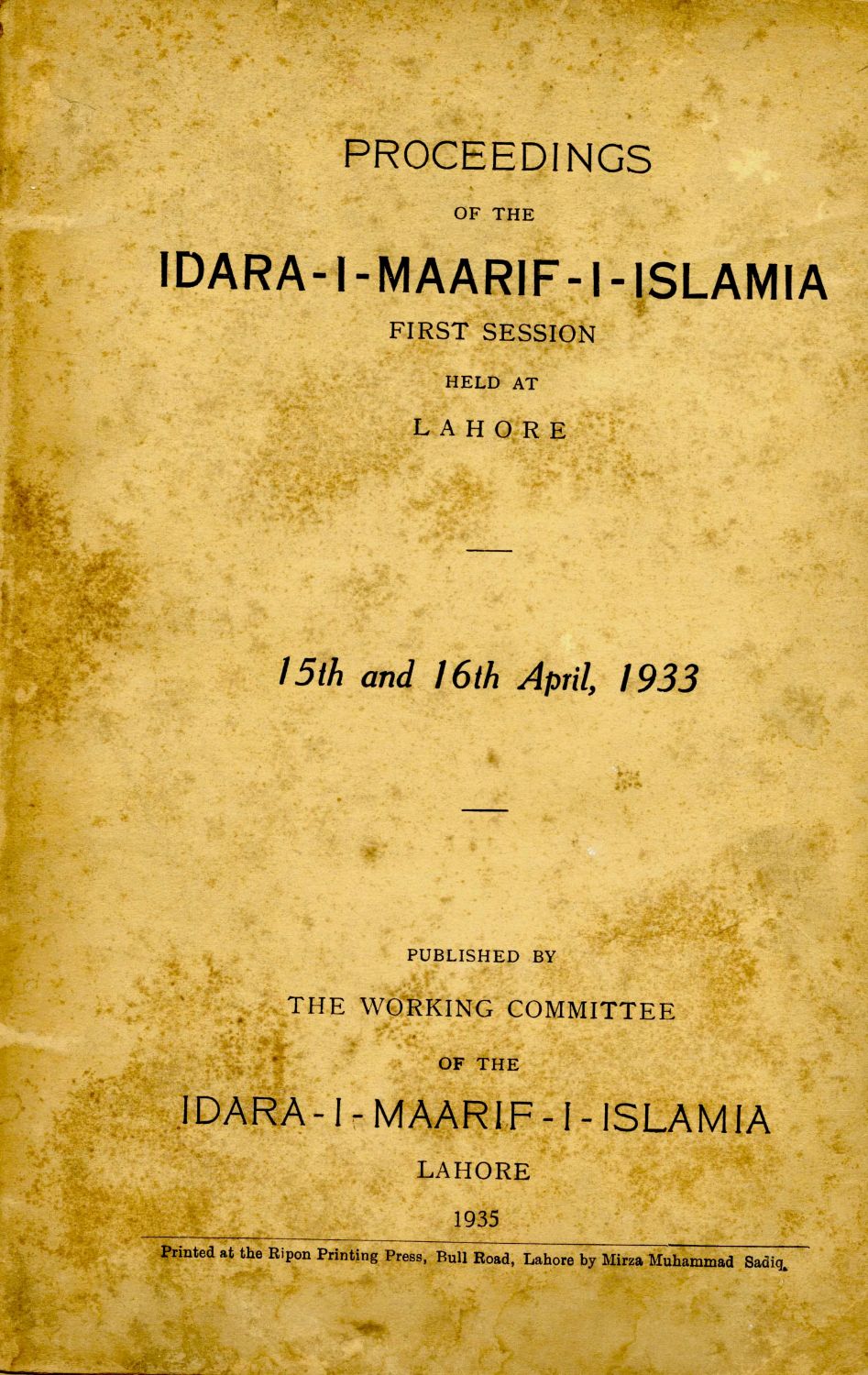 PROCEEDINGS

OF THE

IDARA-I-MAARIF-I-ISLAMIA

FIRST SESSION

HELD AT

LAHORE

15th and 16th April, 1933

PUBLISHED BY

THE WORKING COMMITTEE

OF THE

IDARA-I-MAARIF-I-ISLAMIA

LAHORE

1935

Printed at the Ripon Printing Press, Bull Road, Lahore by Mirza Muhammad Sadiq.